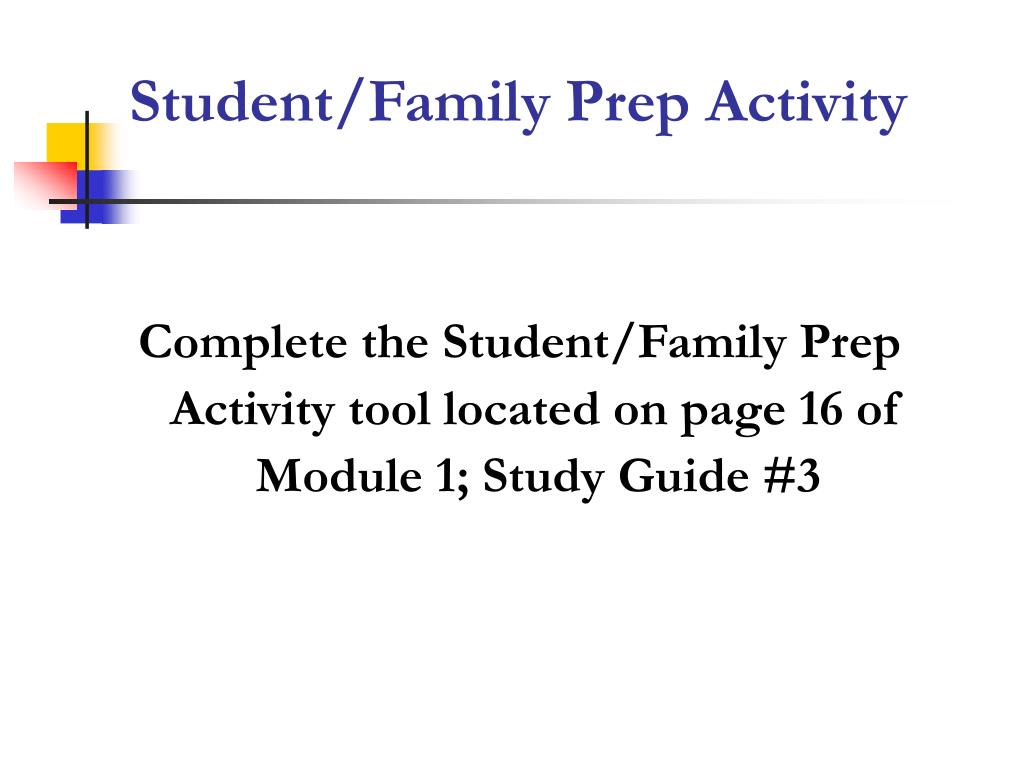 Student/Family Prep Activity

Complete the Student/Family Prep Activity tool located on page 16 of Module 1; Study Guide #3